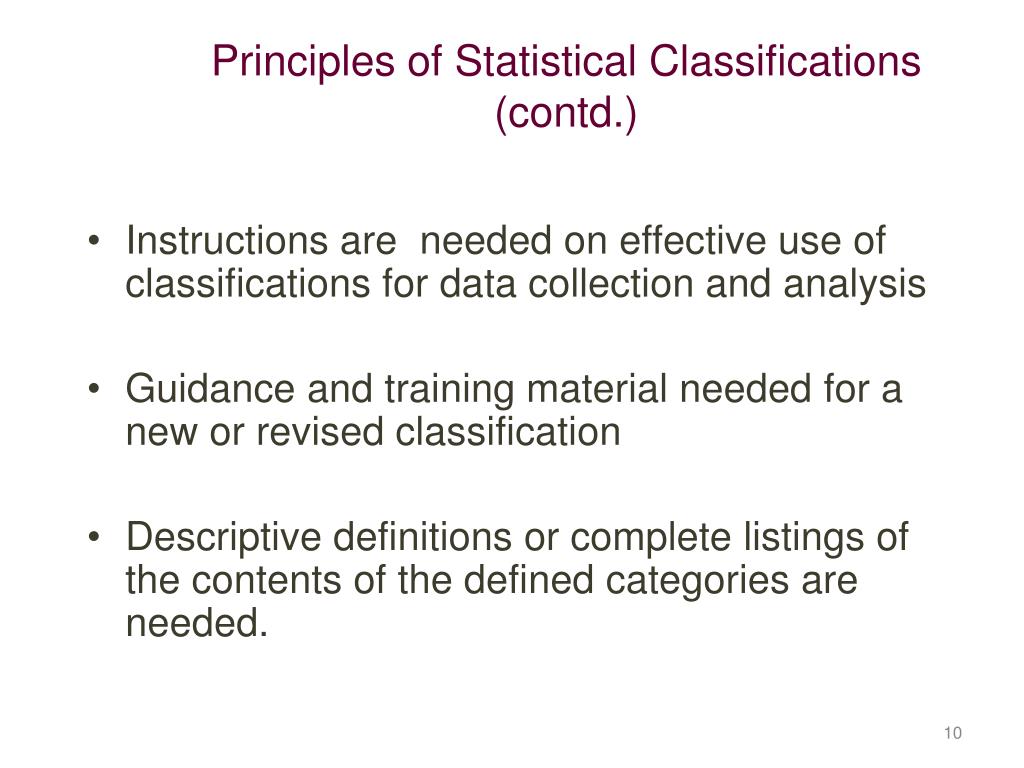 Principles of Statistical Classifications (contd.)

• Instructions are  needed on effective use of classifications for data collection and analysis

• Guidance and training material needed for a new or revised classification

• Descriptive definitions or complete listings of the contents of the defined categories are needed.

10